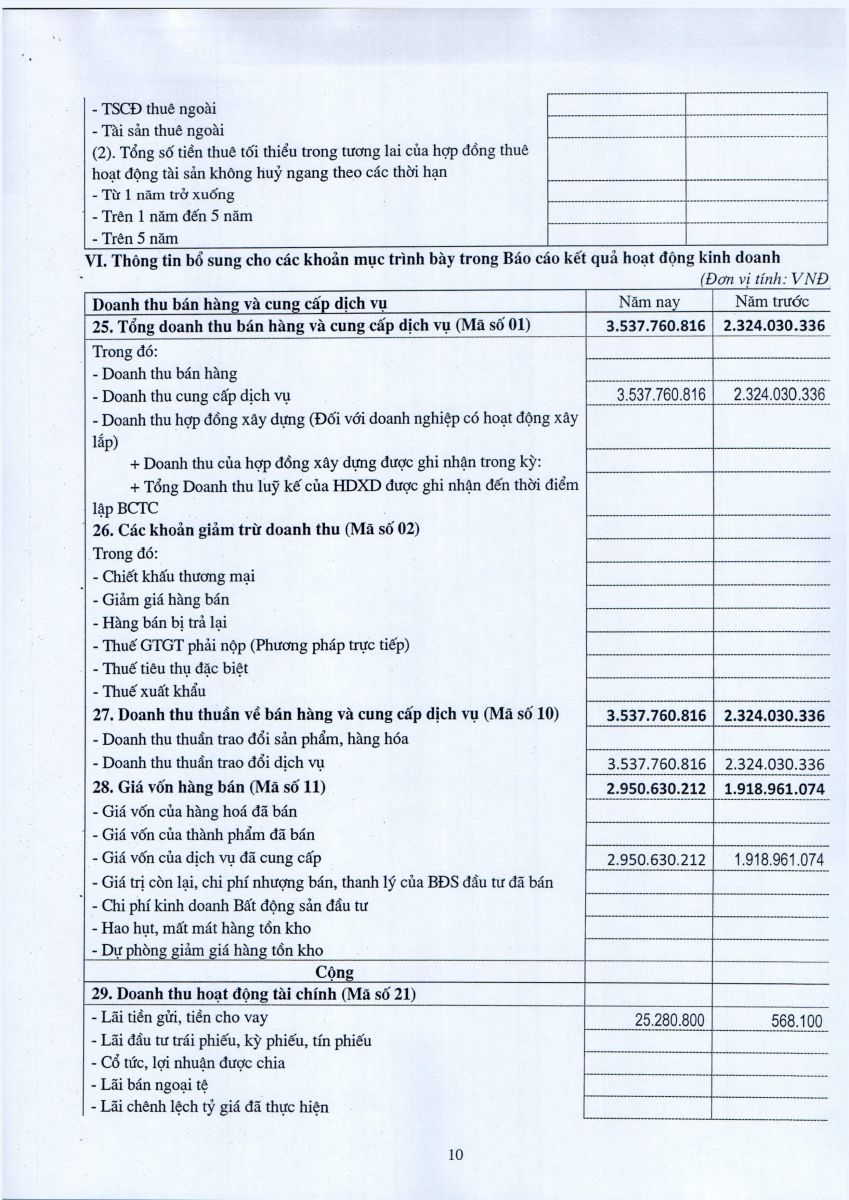 | | | |
|---|---|---|
| - TSCĐ thuê ngoài | | |
| - Tài sản thuê ngoài | | |
| (2). Tổng số tiền thuê tối thiểu trong tương lai của hợp đồng thuê hoạt động tài sản không huỷ ngang theo các thời hạn | | |
| - Từ 1 năm trở xuống | | |
| - Trên 1 năm đến 5 năm | | |
| - Trên 5 năm | | |

VI. Thông tin bổ sung cho các khoản mục trình bày trong Báo cáo kết quả hoạt động kinh doanh

(Đơn vị tính: VNĐ

| Doanh thu bán hàng và cung cấp dịch vụ | Năm nay | Năm trước |
|---|---|---|
| 25. Tổng doanh thu bán hàng và cung cấp dịch vụ (Mã số 01) | 3.537.760.816 | 2.324.030.336 |
| Trong đó: | | |
| - Doanh thu bán hàng | | |
| - Doanh thu cung cấp dịch vụ | 3.537.760.816 | 2.324.030.336 |
| - Doanh thu hợp đồng xây dựng (Đối với doanh nghiệp có hoạt động xây lắp) | | |
| + Doanh thu của hợp đồng xây dựng được ghi nhận trong kỳ: | | |
| + Tổng Doanh thu luỹ kế của HDXD được ghi nhận đến thời điểm lập BCTC | | |
| 26. Các khoản giảm trừ doanh thu (Mã số 02) | | |
| Trong đó: | | |
| - Chiết khấu thương mại | | |
| - Giảm giá hàng bán | | |
| - Hàng bán bị trả lại | | |
| - Thuế GTGT phải nộp (Phương pháp trực tiếp) | | |
| - Thuế tiêu thụ đặc biệt | | |
| - Thuế xuất khẩu | | |
| 27. Doanh thu thuần về bán hàng và cung cấp dịch vụ (Mã số 10) | 3.537.760.816 | 2.324.030.336 |
| - Doanh thu thuần trao đổi sản phẩm, hàng hóa | | |
| - Doanh thu thuần trao đổi dịch vụ | 3.537.760.816 | 2.324.030.336 |
| 28. Giá vốn hàng bán (Mã số 11) | 2.950.630.212 | 1.918.961.074 |
| - Giá vốn của hàng hoá đã bán | | |
| - Giá vốn của thành phẩm đã bán | | |
| - Giá vốn của dịch vụ đã cung cấp | 2.950.630.212 | 1.918.961.074 |
| - Giá trị còn lại, chi phí nhượng bán, thanh lý của BĐS đầu tư đã bán | | |
| - Chi phí kinh doanh Bất động sản đầu tư | | |
| - Hao hụt, mất mát hàng tồn kho | | |
| - Dự phòng giảm giá hàng tồn kho | | |
| Cộng | | |
| 29. Doanh thu hoạt động tài chính (Mã số 21) | | |
| - Lãi tiền gửi, tiền cho vay | 25.280.800 | 568.100 |
| - Lãi đầu tư trái phiếu, kỳ phiếu, tín phiếu | | |
| - Cổ tức, lợi nhuận được chia | | |
| - Lãi bán ngoại tệ | | |
| - Lãi chênh lệch tỷ giá đã thực hiện | | |

10